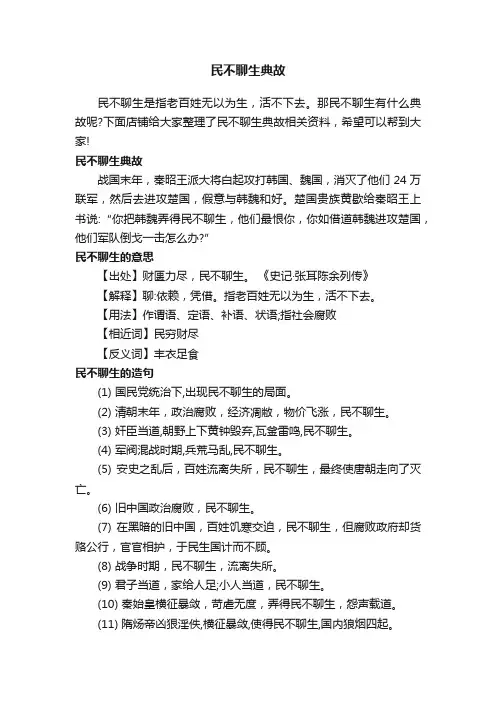 民不聊生典故

民不聊生是指老百姓无以为生，活不下去。那民不聊生有什么典故呢?下面店铺给大家整理了民不聊生典故相关资料，希望可以帮到大家!

民不聊生典故

战国末年，秦昭王派大将白起攻打韩国、魏国，消灭了他们 24 万联军，然后去进攻楚国，假意与韩魏和好。楚国贵族黄歇给秦昭王上书说: "你把韩魏弄得民不聊生，他们最恨你，你如借道韩魏进攻楚国，他们军队倒戈一击怎么办?"

民不聊生的意思

【出处】财匮力尽，民不聊生。 《史记·张耳陈余列传》

【解释】聊:依赖，凭借。指老百姓无以为生，活不下去。

【用法】作谓语、定语、补语、状语;指社会腐败

【相近词】民穷财尽

【反义词】丰衣足食

民不聊生的造句

(1) 国民党统治下,出现民不聊生的局面。

(2) 清朝末年，政治腐败，经济凋敝，物价飞涨，民不聊生。

(3) 奸臣当道,朝野上下黄钟毁弃,瓦釜雷鸣,民不聊生。

(4) 军阀混战时期,兵荒马乱,民不聊生。

(5) 安史之乱后，百姓流离失所，民不聊生，最终使唐朝走向了灭亡。

(6) 旧中国政治腐败，民不聊生。

(7) 在黑暗的旧中国，百姓饥寒交迫，民不聊生，但腐败政府却货赂公行，官官相护，于民生国计而不顾。

(8) 战争时期，民不聊生，流离失所。

(9) 君子当道，家给人足;小人当道，民不聊生。

(10) 秦始皇横征暴敛，苛虐无度，弄得民不聊生，怨声载道。

(11) 隋炀帝凶狠淫佚,横征暴敛,使得民不聊生,国内狼烟四起。